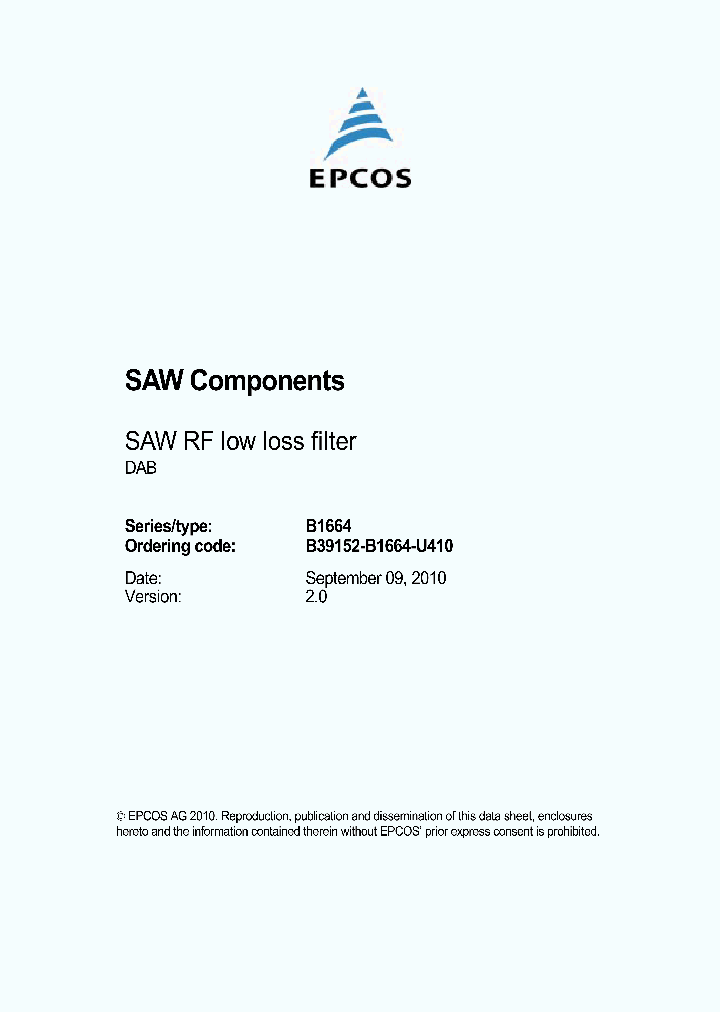 EPCOS

SAW Components

SAW RF low loss filter
DAB

Series/type: B1664
Ordering code: B39152-B1664-U410

Date: September 09, 2010
Version: 2.0

© EPCOS AG 2010. Reproduction, publication and dissemination of this data sheet, enclosures hereto and the information contained therein without EPCOS' prior express consent is prohibited.